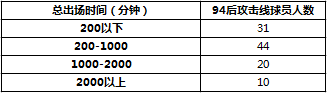 | 总出场时间（分钟） | 94后攻击线球员人数 |
|---|---|
| 200以下 | 31 |
| 200-1000 | 44 |
| 1000-2000 | 20 |
| 2000以上 | 10 |